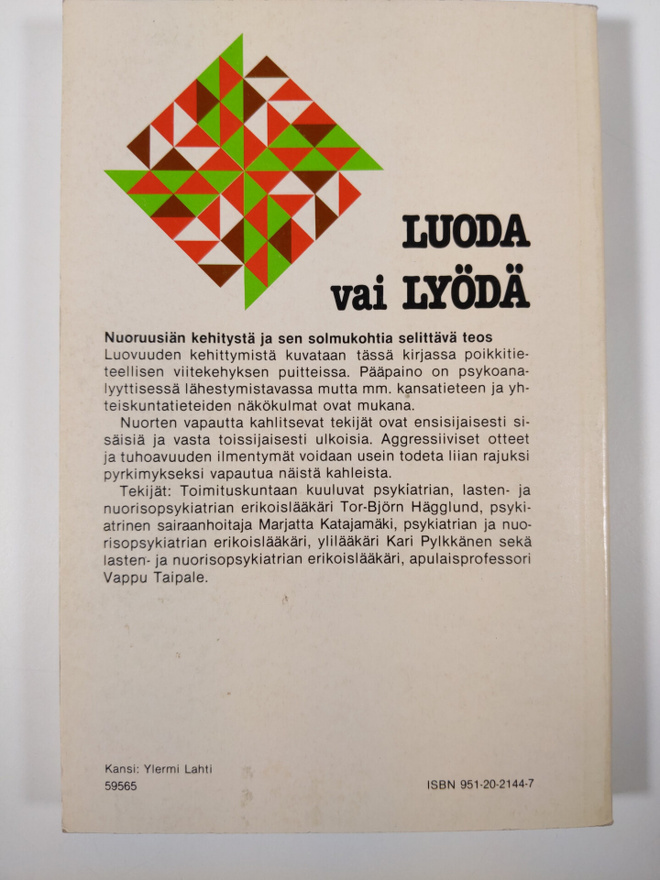 LUODA
vai LYÖDÄ

Nuoruusiän kehitystä ja sen solmukohtia selittävä teos

Luovuuden kehittymistä kuvataan tässä kirjassa poikkitieteellisen viitekehyksen puitteissa. Pääpaino on psykoanalyyttisessä lähestymistavassa mutta mm. kansatieteen ja yhteiskuntatieteiden näkökulmat ovat mukana.

Nuorten vapautta kahlitsevat tekijät ovat ensisijaisesti sisäisiä ja vasta toissijaisesti ulkoisia. Aggressiiviset otteet ja tuhoavuuden ilmentymät voidaan usein todeta liian rajuksi pyrkimykseksi vapautua näistä kahleista.

Tekijät: Toimituskuntaan kuuluvat psykiatrian, lasten- ja nuorisopsykiatrian erikoislääkäri Tor-Björn Hägglund, psykiatrinen sairaanhoitaja Marjatta Katajamäki, psykiatrian ja nuorisopsykiatrian erikoislääkäri, ylilääkäri Kari Pylkkänen sekä lasten- ja nuorisopsykiatrian erikoislääkäri, apulaisprofessori Vappu Taipale.

Kansi: Ylermi Lahti
59565

ISBN 951-20-2144-7